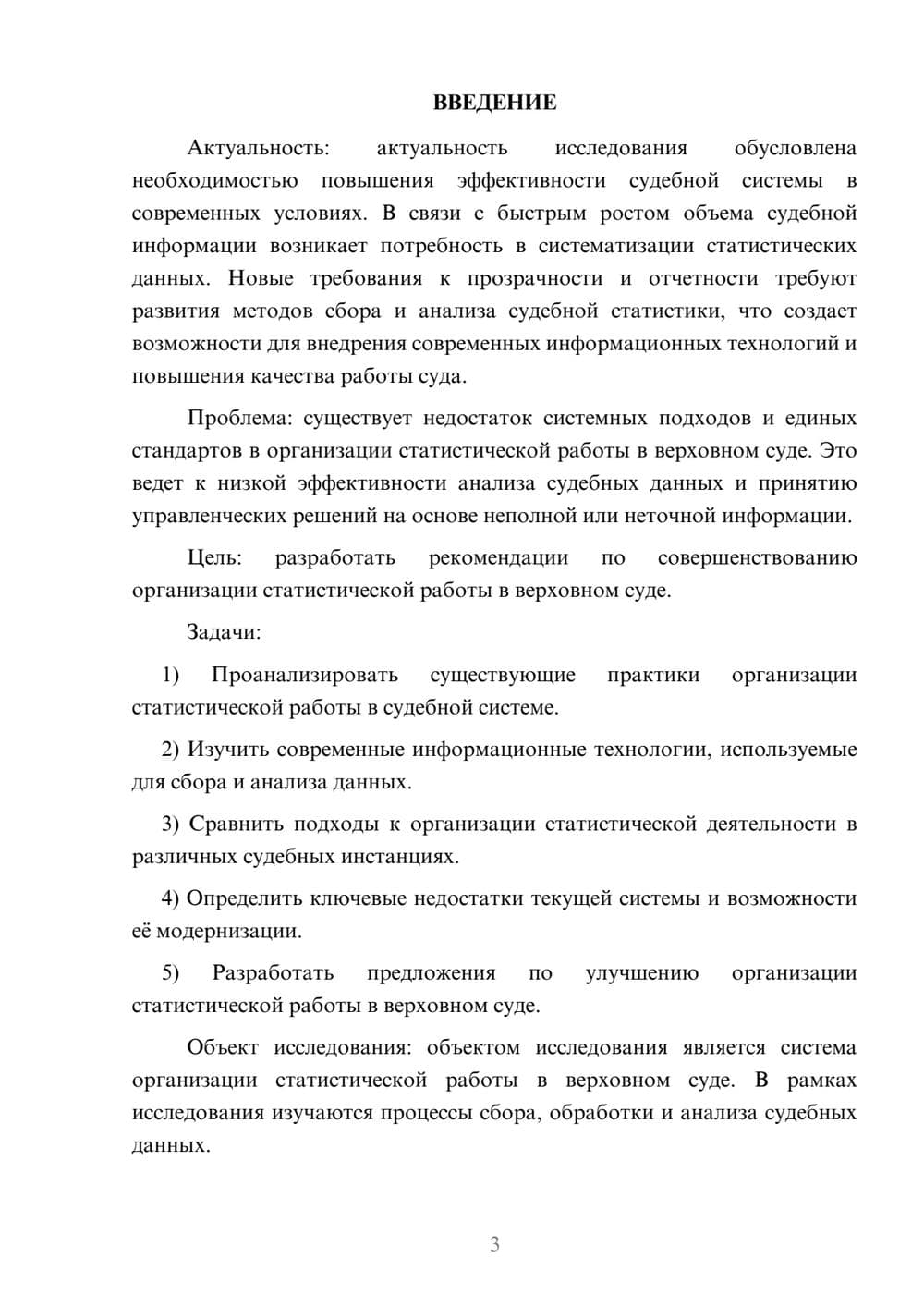 ВВЕДЕНИЕ

Актуальность: актуальность исследования обусловлена необходимостью повышения эффективности судебной системы в современных условиях. В связи с быстрым ростом объема судебной информации возникает потребность в систематизации статистических данных. Новые требования к прозрачности и отчетности требуют развития методов сбора и анализа судебной статистики, что создает возможности для внедрения современных информационных технологий и повышения качества работы суда.

Проблема: существует недостаток системных подходов и единых стандартов в организации статистической работы в верховном суде. Это ведет к низкой эффективности анализа судебных данных и принятию управленческих решений на основе неполной или неточной информации.

Цель: разработать рекомендации по совершенствованию организации статистической работы в верховном суде.

Задачи:

1) Проанализировать существующие практики организации статистической работы в судебной системе.

2) Изучить современные информационные технологии, используемые для сбора и анализа данных.

3) Сравнить подходы к организации статистической деятельности в различных судебных инстанциях.

4) Определить ключевые недостатки текущей системы и возможности её модернизации.

5) Разработать предложения по улучшению организации статистической работы в верховном суде.

Объект исследования: объектом исследования является система организации статистической работы в верховном суде. В рамках исследования изучаются процессы сбора, обработки и анализа судебных данных.

3